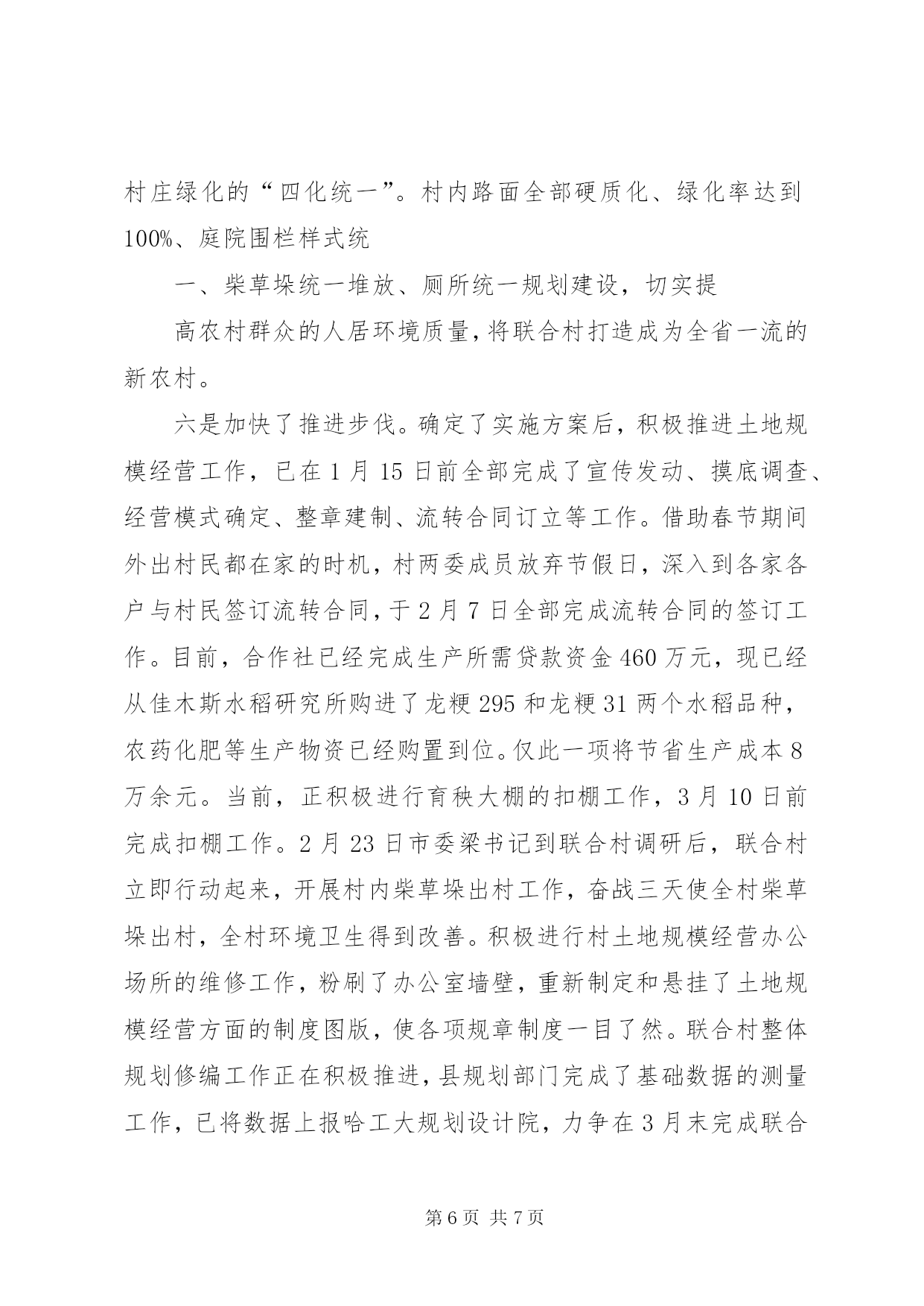 村庄绿化的“四化统一”。村内路面全部硬质化、绿化率达到100%、庭院围栏样式统

一、柴草垛统一堆放、厕所统一规划建设，切实提

高农村群众的人居环境质量，将联合村打造成为全省一流的新农村。

六是加快了推进步伐。确定了实施方案后，积极推进土地规模经营工作，已在1月15日前全部完成了宣传发动、摸底调查、经营模式确定、整章建制、流转合同订立等工作。借助春节期间外出村民都在家的时机，村两委成员放弃节假日，深入到各家各户与村民签订流转合同，于2月7日全部完成流转合同的签订工作。目前，合作社已经完成生产所需贷款资金460万元，现已经从佳木斯水稻研究所购进了龙粳295和龙粳31两个水稻品种，农药化肥等生产物资已经购置到位。仅此一项将节省生产成本8万余元。当前，正积极进行育秧大棚的扣棚工作，3月10日前完成扣棚工作。2月23日市委梁书记到联合村调研后，联合村立即行动起来，开展村内柴草垛出村工作，奋战三天使全村柴草垛出村，全村环境卫生得到改善。积极进行村土地规模经营办公场所的维修工作，粉刷了办公室墙壁，重新制定和悬挂了土地规模经营方面的制度图版，使各项规章制度一目了然。联合村整体规划修编工作正在积极推进，县规划部门完成了基础数据的测量工作，已将数据上报哈工大规划设计院，力争在3月末完成联合

第6页 共7页